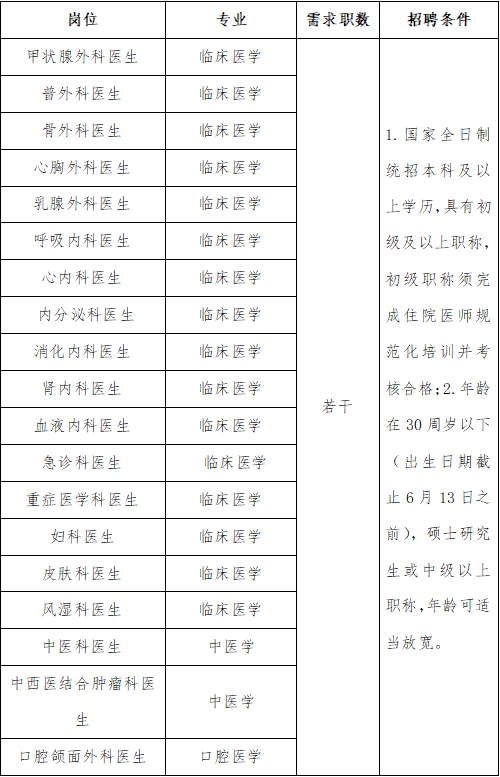 | 岗位 | 专业 | 需求职数 | 招聘条件 |
|---|---|---|---|
| 甲状腺外科医生 | 临床医学 | 若干 | 1. 国家全日制统招本科及以上学历，具有初级及以上职称，初级职称须完成住院医师规范化培训并考核合格；2. 年龄在 30 周岁以下（出生日期截止 6 月 13 日之前），硕士研究生或中级以上职称，年龄可适当放宽。 |
| 普外科医生 | 临床医学 | | |
| 骨外科医生 | 临床医学 | | |
| 心胸外科医生 | 临床医学 | | |
| 乳腺外科医生 | 临床医学 | | |
| 呼吸内科医生 | 临床医学 | | |
| 心内科医生 | 临床医学 | | |
| 内分泌科医生 | 临床医学 | | |
| 消化内科医生 | 临床医学 | | |
| 肾内科医生 | 临床医学 | | |
| 血液内科医生 | 临床医学 | | |
| 急诊科医生 | 临床医学 | | |
| 重症医学科医生 | 临床医学 | | |
| 妇科医生 | 临床医学 | | |
| 皮肤科医生 | 临床医学 | | |
| 风湿科医生 | 临床医学 | | |
| 中医科医生 | 中医学 | | |
| 中西医结合肿瘤科医生 | 中医学 | | |
| 口腔颌面外科医生 | 口腔医学 | | |